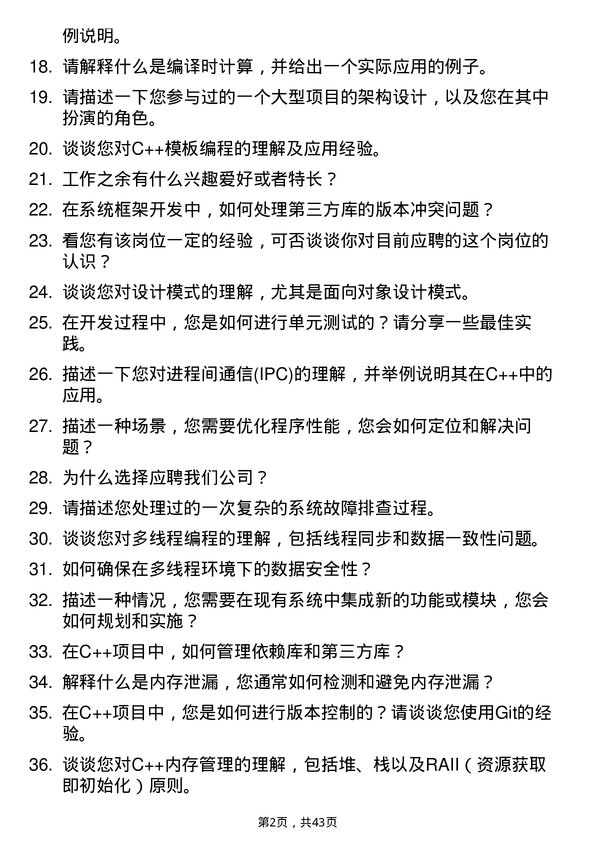 例说明。

18. 请解释什么是编译时计算，并给出一个实际应用的例子。

19. 请描述一下您参与过的一个大型项目的架构设计，以及您在其中扮演的角色。

20. 谈谈您对C++模板编程的理解及应用经验。

21. 工作之余有什么兴趣爱好或者特长？

22. 在系统框架开发中，如何处理第三方库的版本冲突问题？

23. 看您有该岗位一定的经验，可否谈谈你对目前应聘的这个岗位的认识？

24. 谈谈您对设计模式的理解，尤其是面向对象设计模式。

25. 在开发过程中，您是如何进行单元测试的？请分享一些最佳实践。

26. 描述一下您对进程间通信(IPC)的理解，并举例说明其在C++中的应用。

27. 描述一种场景，您需要优化程序性能，您会如何定位和解决问题？

28. 为什么选择应聘我们公司？

29. 请描述您处理过的一次复杂的系统故障排查过程。

30. 谈谈您对多线程编程的理解，包括线程同步和数据一致性问题。

31. 如何确保在多线程环境下的数据安全性？

32. 描述一种情况，您需要在现有系统中集成新的功能或模块，您会如何规划和实施？

33. 在C++项目中，如何管理依赖库和第三方库？

34. 解释什么是内存泄漏，您通常如何检测和避免内存泄漏？

35. 在C++项目中，您是如何进行版本控制的？请谈谈您使用Git的经验。

36. 谈谈您对C++内存管理的理解，包括堆、栈以及RAII（资源获取即初始化）原则。

第2页，共43页